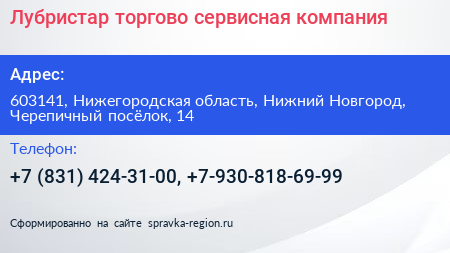 Лубристар торгово сервисная компания

Адрес:

603141, Нижегородская область, Нижний Новгород, Черепичный посёлок, 14

Телефон:

+7 (831) 424-31-00, +7-930-818-69-99

Сформированно на сайте spravka-region.ru